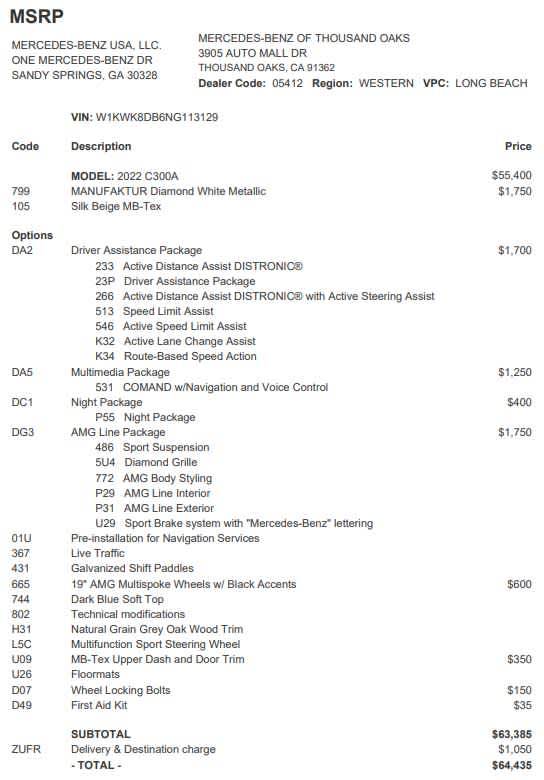 MSRP

MERCEDES-BENZ USA, LLC.
ONE MERCEDES-BENZ DR
SANDY SPRINGS, GA 30328

MERCEDES-BENZ OF THOUSAND OAKS
3905 AUTO MALL DR
THOUSAND OAKS, CA 91362
Dealer Code: 05412 Region: WESTERN VPC: LONG BEACH

VIN: W1KWK8DB6NG113129

| Code | Description | Price |
|---|---|---|
| | MODEL: 2022 C300A | $55,400 |
| 799 | MANUFAKTUR Diamond White Metallic | $1,750 |
| 105 | Silk Beige MB-Tex | |
| Options | | |
| DA2 | Driver Assistance Package | $1,700 |
| | 233 Active Distance Assist DISTRONIC® | |
| | 23P Driver Assistance Package | |
| | 266 Active Distance Assist DISTRONIC® with Active Steering Assist | |
| | 513 Speed Limit Assist | |
| | 546 Active Speed Limit Assist | |
| | K32 Active Lane Change Assist | |
| | K34 Route-Based Speed Action | |
| DA5 | Multimedia Package | $1,250 |
| | 531 COMAND w/Navigation and Voice Control | |
| DC1 | Night Package | $400 |
| | P55 Night Package | |
| DG3 | AMG Line Package | $1,750 |
| | 486 Sport Suspension | |
| | 5U4 Diamond Grille | |
| | 772 AMG Body Styling | |
| | P29 AMG Line Interior | |
| | P31 AMG Line Exterior | |
| | U29 Sport Brake system with "Mercedes-Benz" lettering | |
| 01U | Pre-installation for Navigation Services | |
| 367 | Live Traffic | |
| 431 | Galvanized Shift Paddles | |
| 665 | 19" AMG Multispoke Wheels w/ Black Accents | $600 |
| 744 | Dark Blue Soft Top | |
| 802 | Technical modifications | |
| H31 | Natural Grain Grey Oak Wood Trim | |
| L5C | Multifunction Sport Steering Wheel | |
| U09 | MB-Tex Upper Dash and Door Trim | $350 |
| U26 | Floormats | |
| D07 | Wheel Locking Bolts | $150 |
| D49 | First Aid Kit | $35 |
| | SUBTOTAL | $63,385 |
| ZUFR | Delivery & Destination charge | $1,050 |
| | - TOTAL - | $64,435 |